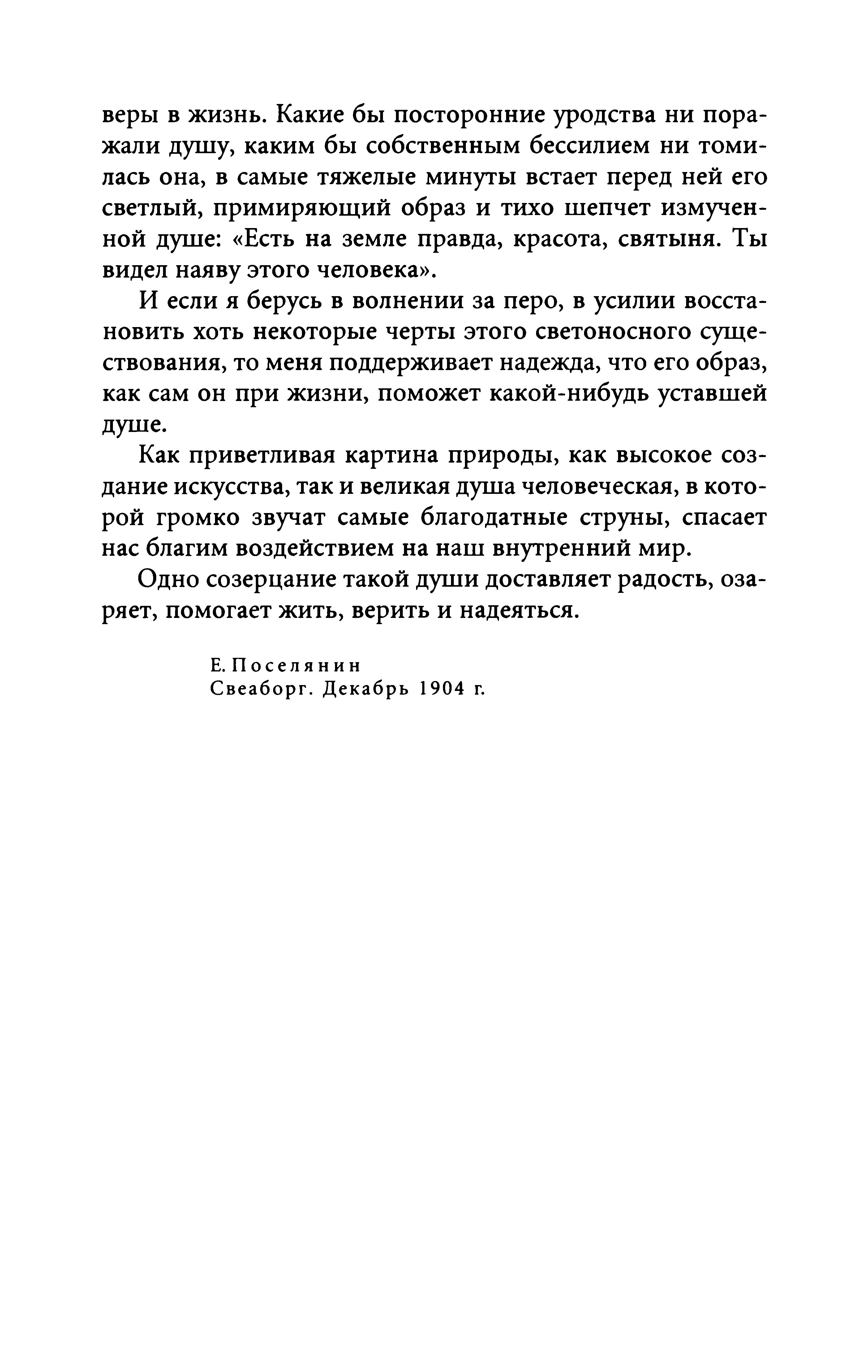 веры в жизнь. Какие бы посторонние уродства ни поражали душу, каким бы собственным бессилием ни томилась она, в самые тяжелые минуты встает перед ней его светлый, примиряющий образ и тихо шепчет измученной душе: «Есть на земле правда, красота, святыня. Ты видел наяву этого человека».

И если я берусь в волнении за перо, в усилии восстановить хоть некоторые черты этого светоносного существования, то меня поддерживает надежда, что его образ, как сам он при жизни, поможет какой-нибудь уставшей душе.

Как приветливая картина природы, как высокое создание искусства, так и великая душа человеческая, в которой громко звучат самые благодатные струны, спасает нас благим воздействием на наш внутренний мир.

Одно созерцание такой души доставляет радость, озаряет, помогает жить, верить и надеяться.

Е. Поселянин
Свеаборг. Декабрь 1904 г.